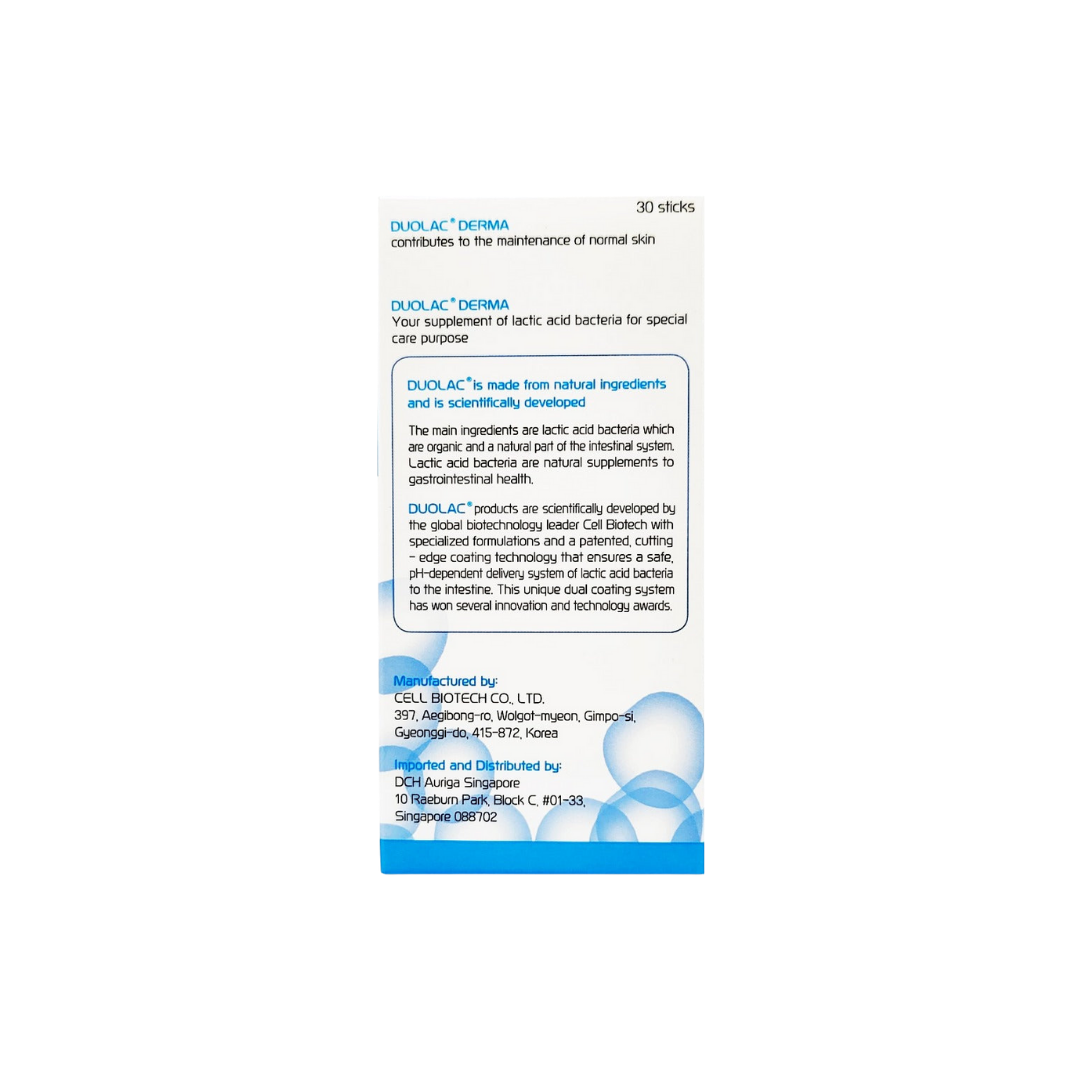 30 sticks

DUOLAC® DERMA
contributes to the maintenance of normal skin

DUOLAC® DERMA
Your supplement of lactic acid bacteria for special care purpose

DUOLAC® is made from natural ingredients and is scientifically developed

The main ingredients are lactic acid bacteria which are organic and a natural part of the intestinal system. Lactic acid bacteria are natural supplements to gastrointestinal health.

DUOLAC® products are scientifically developed by the global biotechnology leader Cell Biotech with specialized formulations and a patented, cutting - edge coating technology that ensures a safe, pH-dependent delivery system of lactic acid bacteria to the intestine. This unique dual coating system has won several innovation and technology awards.

Manufactured by:
CELL BIOTECH CO., LTD.
397, Aegibong-ro, Wolgot-myeon, Gimpo-si, Gyeonggi-do, 415-872, Korea

Imported and Distributed by:
DCH Auriga Singapore
10 Raeburn Park, Block C, #01-33, Singapore 088702